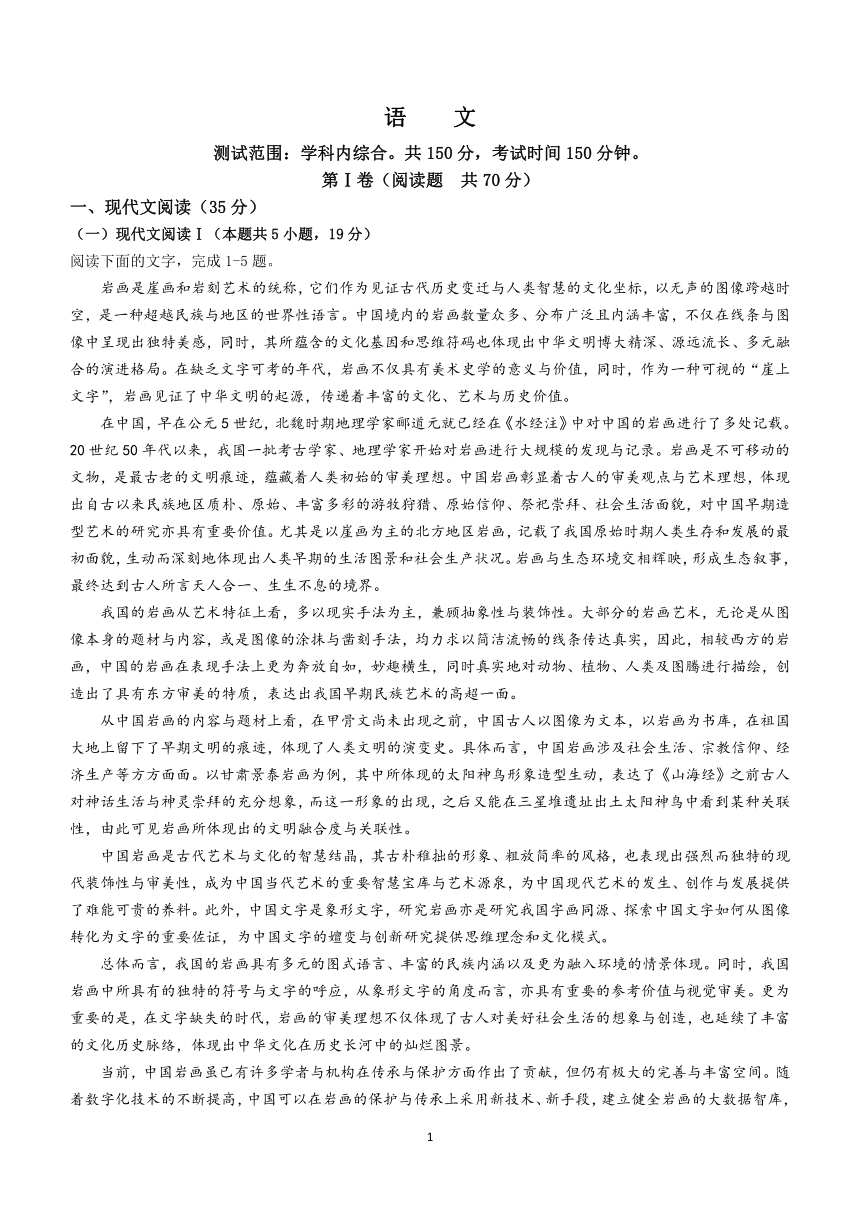 语　文

测试范围：学科内综合。共 150 分，考试时间 150 分钟。

第Ⅰ卷（阅读题　共 70 分）

一、现代文阅读（35 分）

（一）现代文阅读Ⅰ（本题共 5 小题，19 分）

阅读下面的文字，完成 1-5 题。

岩画是崖画和岩刻艺术的统称，它们作为见证古代历史变迁与人类智慧的文化坐标，以无声的图像跨越时空，是一种超越民族与地区的世界性语言。中国境内的岩画数量众多、分布广泛且内涵丰富，不仅在线条与图像中呈现出独特美感，同时，其所蕴含的文化基因和思维符码也体现出中华文明博大精深、源远流长、多元融合的演进格局。在缺乏文字可考的年代，岩画不仅具有美术史学的意义与价值，同时，作为一种可视的“崖上文字”，岩画见证了中华文明的起源，传递着丰富的文化、艺术与历史价值。

在中国，早在公元 5 世纪，北魏时期地理学家郦道元就已经在《水经注》中对中国的岩画进行了多处记载。20 世纪 50 年代以来，我国一批考古学家、地理学家开始对岩画进行大规模的发现与记录。岩画是不可移动的文物，是最古老的文明痕迹，蕴藏着人类初始的审美理想。中国岩画彰显着古人的审美观点与艺术理想，体现出自古以来民族地区质朴、原始、丰富多彩的游牧狩猎、原始信仰、祭祀崇拜、社会生活面貌，对中国早期造型艺术的研究亦具有重要价值。尤其是以崖画为主的北方地区岩画，记载了我国原始时期人类生存和发展的最初面貌，生动而深刻地体现出人类早期的生活图景和社会生产状况。岩画与生态环境交相辉映，形成生态叙事，最终达到古人所言天人合一、生生不息的境界。

我国的岩画从艺术特征上看，多以现实手法为主，兼顾抽象性与装饰性。大部分的岩画艺术，无论是从图像本身的题材与内容，或是图像的涂抹与凿刻手法，均力求以简洁流畅的线条传达真实，因此，相较西方的岩画，中国的岩画在表现手法上更为奔放自如，妙趣横生，同时真实地对动物、植物、人类及图腾进行描绘，创造出了具有东方审美的特质，表达出我国早期民族艺术的高超一面。

从中国岩画的内容与题材上看，在甲骨文尚未出现之前，中国古人以图像为文本，以岩画为书库，在祖国大地上留下了早期文明的痕迹，体现了人类文明的演变史。具体而言，中国岩画涉及社会生活、宗教信仰、经济生产等方方面面。以甘肃景泰岩画为例，其中所体现的太阳神鸟形象造型生动，表达了《山海经》之前古人对神话生活与神灵崇拜的充分想象，而这一形象的出现，之后又能在三星堆遗址出土太阳神鸟中看到某种关联性，由此可见岩画所体现出的文明融合度与关联性。

中国岩画是古代艺术与文化的智慧结晶，其古朴稚拙的形象、粗放简率的风格，也表现出强烈而独特的现代装饰性与审美性，成为中国当代艺术的重要智慧宝库与艺术源泉，为中国现代艺术的发生、创作与发展提供了难能可贵的养料。此外，中国文字是象形文字，研究岩画亦是研究我国字画同源、探索中国文字如何从图像转化为文字的重要佐证，为中国文字的嬗变与创新研究提供思维理念和文化模式。

总体而言，我国的岩画具有多元的图式语言、丰富的民族内涵以及更为融入环境的情景体现。同时，我国岩画中所具有的独特的符号与文字的呼应，从象形文字的角度而言，亦具有重要的参考价值与视觉审美。更为重要的是，在文字缺失的时代，岩画的审美理想不仅体现了古人对美好社会生活的想象与创造，也延续了丰富的文化历史脉络，体现出中华文化在历史长河中的灿烂图景。

当前，中国岩画虽已有许多学者与机构在传承与保护方面作出了贡献，但仍有极大的完善与丰富空间。随着数字化技术的不断提高，中国可以在岩画的保护与传承上采用新技术、新手段，建立健全岩画的大数据智库，

1